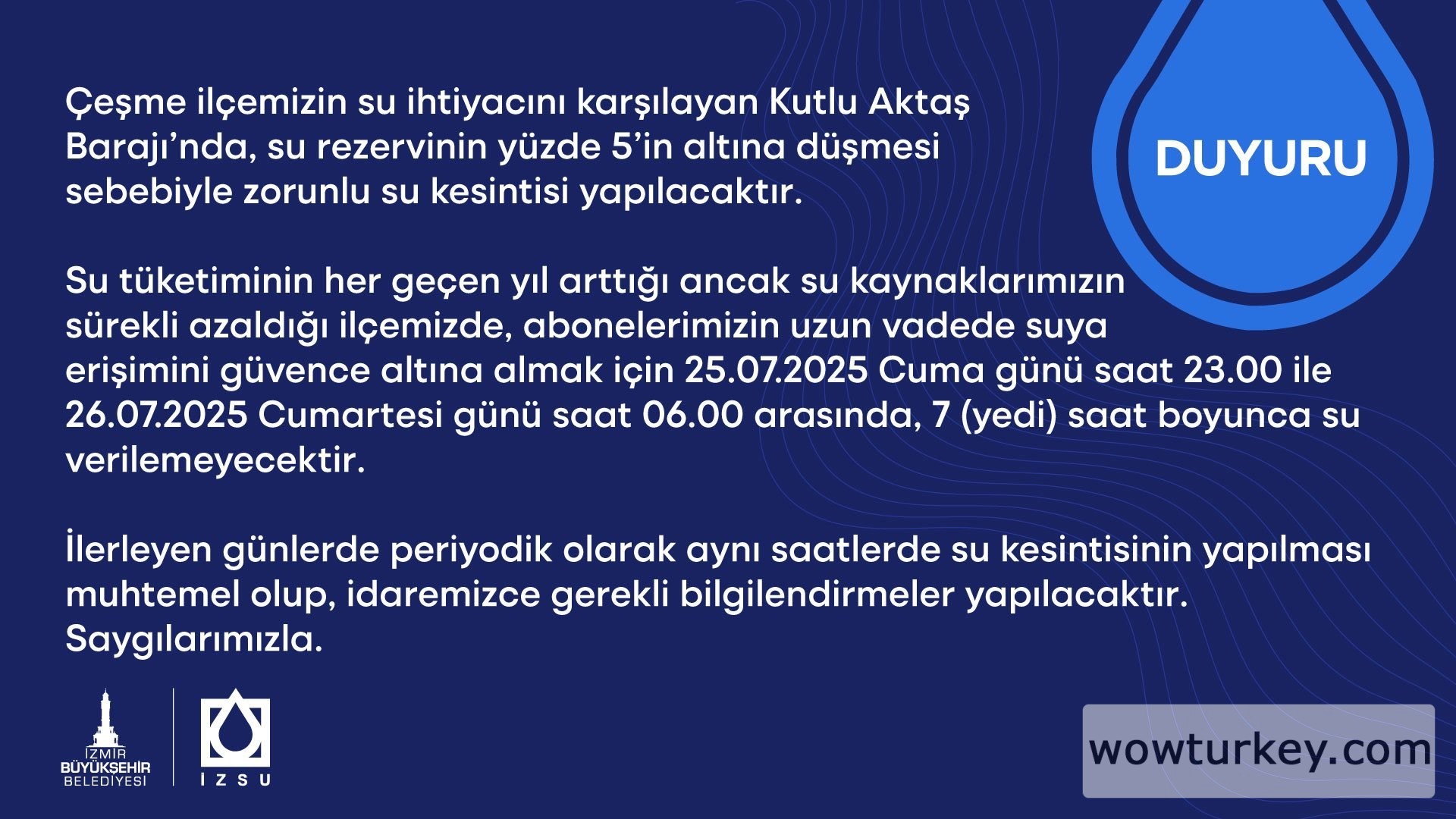 DUYURU

Çeşme ilçemizin su ihtiyacını karşılayan Kutlu Aktaş Barajı'nda, su rezervinin yüzde 5'in altına düşmesi sebebiyle zorunlu su kesintisi yapılacaktır.

Su tüketiminin her geçen yıl arttığı ancak su kaynaklarımızın sürekli azaldığı ilçemizde, abonelerimizin uzun vadede suya erişimini güvence altına almak için 25.07.2025 Cuma günü saat 23.00 ile 26.07.2025 Cumartesi günü saat 06.00 arasında, 7 (yedi) saat boyunca su verilemeyecektir.

İlerleyen günlerde periyodik olarak aynı saatlerde su kesintisinin yapılması muhtemel olup, idaremizce gerekli bilgilendirmeler yapılacaktır. Saygılarımızla.

İZMİR
BÜYÜKŞEHİR
BELEDİYESİ

İZSU

wowturkey.com